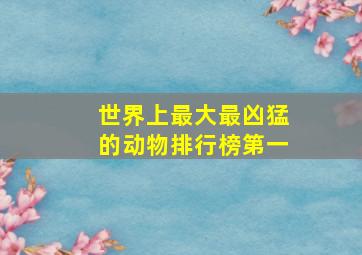 世界上最大最凶猛的动物排行榜第一